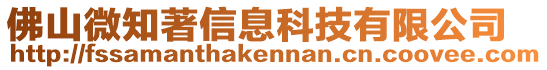 佛山微知著信息科技有限公司
http://fssamanthakennan.cn.coovee.com